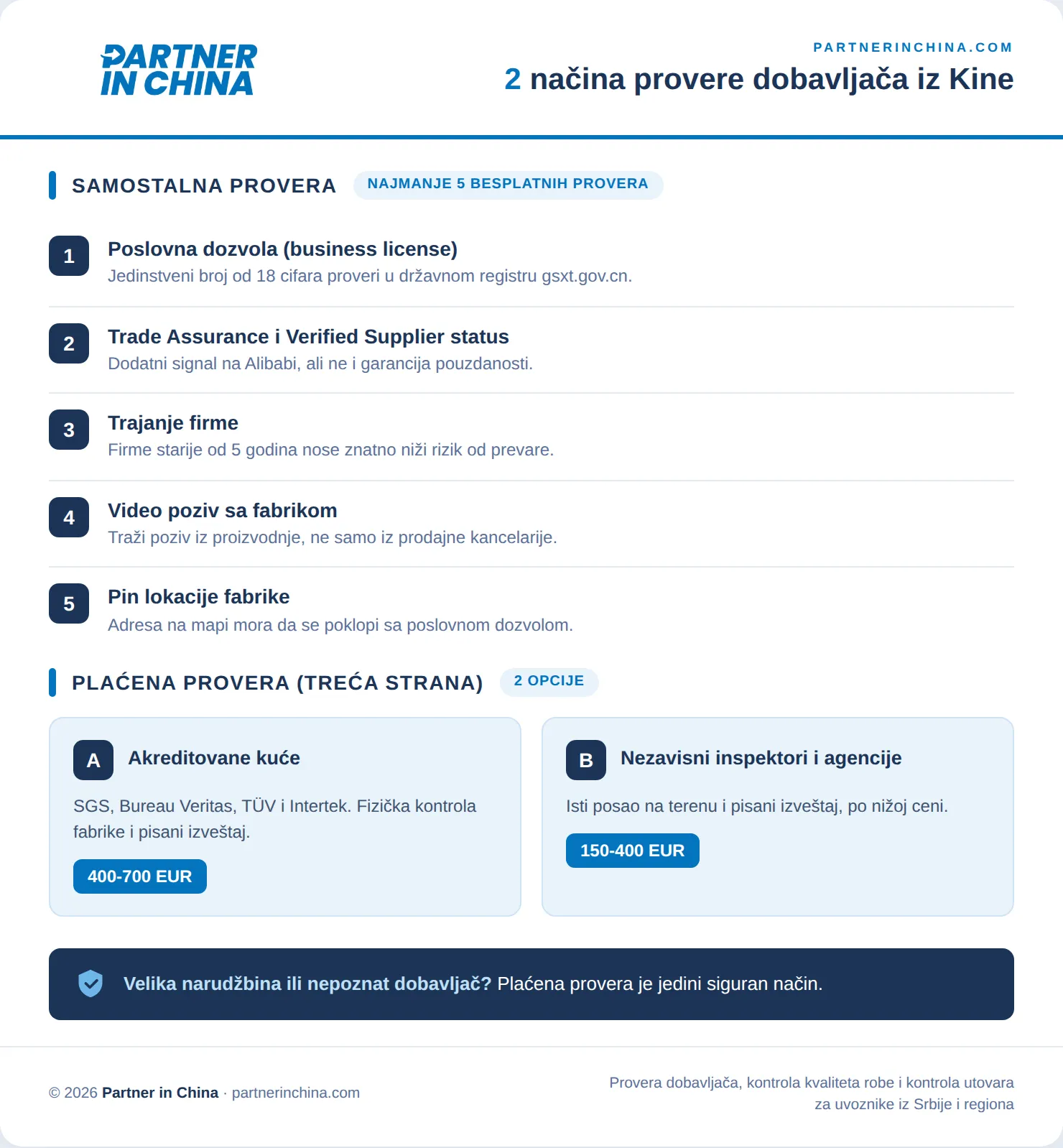 PARTNER
IN CHINA

PARTNERINCHINA.COM

2 načina provere dobavljača iz Kine

SAMOSTALNA PROVERA

NAJMANJE 5 BESPLATNIH PROVERA

1
Poslovna dozvola (business license)
Jedinstveni broj od 18 cifara proveri u državnom registru gsxt.gov.cn.

2
Trade Assurance i Verified Supplier status
Dodatni signal na Alibabi, ali ne i garancija pouzdanosti.

3
Trajanje firme
Firme starije od 5 godina nose znatno niži rizik od prevare.

4
Video poziv sa fabrikom
Traži poziv iz proizvodnje, ne samo iz prodajne kancelarije.

5
Pin lokacije fabrike
Adresa na mapi mora da se poklopi sa poslovnom dozvolom.

PLAĆENA PROVERA (TREĆA STRANA)

2 OPCIJE

A
Akreditovane kuće

SGS, Bureau Veritas, TÜV i Intertek. Fizička kontrola fabrike i pisani izveštaj.

400-700 EUR

B
Nezavisni inspektori i agencije

Isti posao na terenu i pisani izveštaj, po nižoj ceni.

150-400 EUR

Velika narudžbina ili nepoznat dobavljač? Plaćena provera je jedini siguran način.

© 2026 Partner in China · partnerinchina.com

Provera dobavljača, kontrola kvaliteta robe i kontrola utovara
za uvoznike iz Srbije i regiona